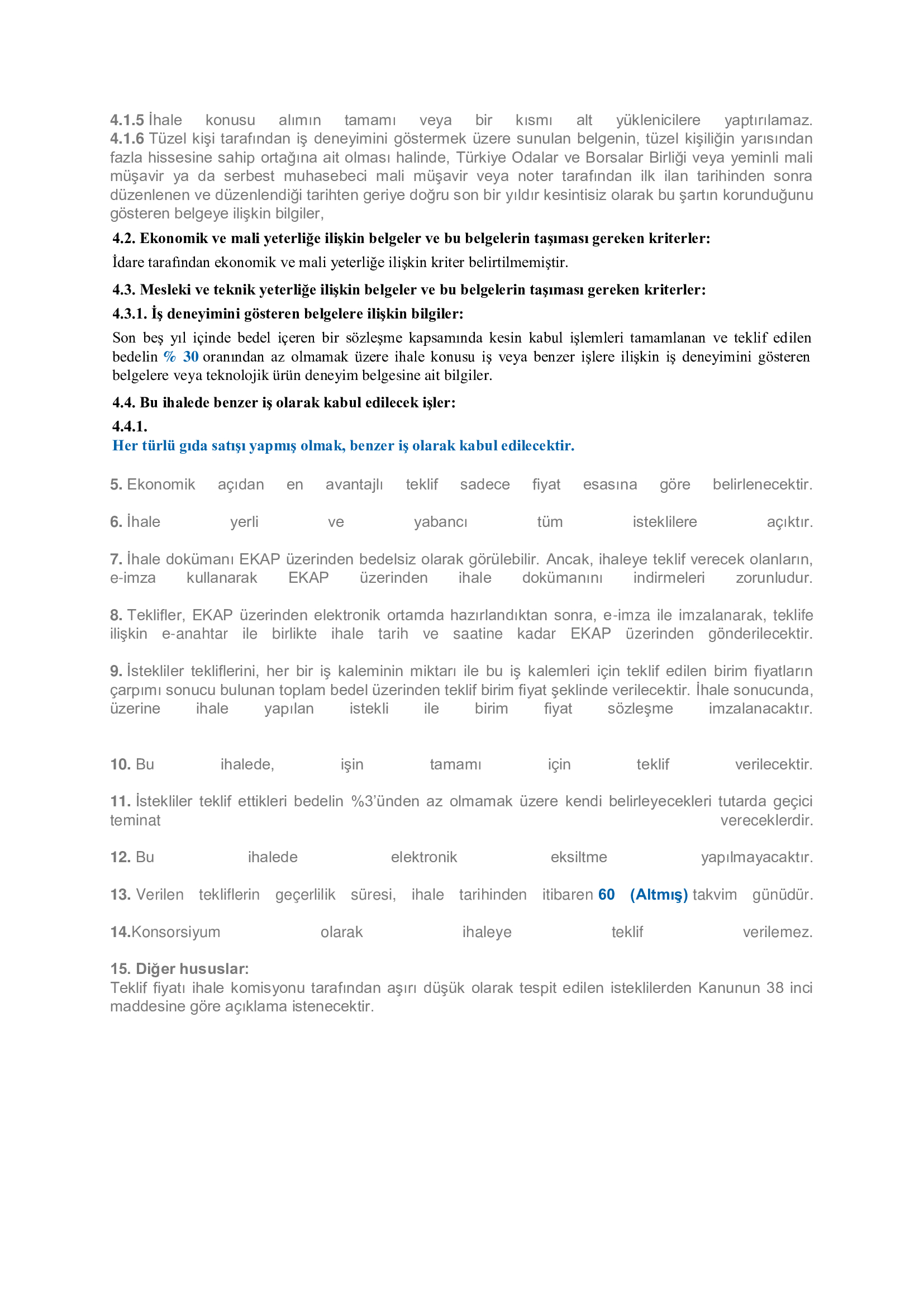 4.1.5 İhale konusu alımın tamamı veya bir kısmı alt yüklenicilere yaptırılamaz.
4.1.6 Tüzel kişi tarafından iş deneyimini göstermek üzere sunulan belgenin, tüzel kişiliğin yarısından fazla hissesine sahip ortağına ait olması halinde, Türkiye Odalar ve Borsalar Birliği veya yeminli mali müşavir ya da serbest muhasebeci mali müşavir veya noter tarafından ilk ilan tarihinden sonra düzenlenen ve düzenlendiği tarihten geriye doğru son bir yıldır kesintisiz olarak bu şartın korunduğunu gösteren belgeye ilişkin bilgiler,

4.2. Ekonomik ve mali yeterliğe ilişkin belgeler ve bu belgelerin taşıması gereken kriterler:

İdare tarafından ekonomik ve mali yeterliğe ilişkin kriter belirtilmemiştir.

4.3. Mesleki ve teknik yeterliğe ilişkin belgeler ve bu belgelerin taşıması gereken kriterler:

4.3.1. İş deneyimini gösteren belgelere ilişkin bilgiler:

Son beş yıl içinde bedel içeren bir sözleşme kapsamında kesin kabul işlemleri tamamlanan ve teklif edilen bedelin % 30 oranından az olmamak üzere ihale konusu iş veya benzer işlere ilişkin iş deneyimini gösteren belgelere veya teknolojik ürün deneyim belgesine ait bilgiler.

4.4. Bu ihalede benzer iş olarak kabul edilecek işler:

4.4.1.
Her türlü gıda satışı yapmış olmak, benzer iş olarak kabul edilecektir.

5. Ekonomik açıdan en avantajlı teklif sadece fiyat esasına göre belirlenecektir.

6. İhale yerli ve yabancı tüm isteklilere açıktır.

7. İhale dokümanı EKAP üzerinden bedelsiz olarak görülebilir. Ancak, ihaleye teklif verecek olanların, e-imza kullanarak EKAP üzerinden ihale dokümanını indirmeleri zorunludur.

8. Teklifler, EKAP üzerinden elektronik ortamda hazırlandıktan sonra, e-imza ile imzalanarak, teklife ilişkin e-anahtar ile birlikte ihale tarih ve saatine kadar EKAP üzerinden gönderilecektir.

9. İstekliler tekliflerini, her bir iş kaleminin miktarı ile bu iş kalemleri için teklif edilen birim fiyatların çarpımı sonucu bulunan toplam bedel üzerinden teklif birim fiyat şeklinde verilecektir. İhale sonucunda, üzerine ihale yapılan istekli ile birim fiyat sözleşme imzalanacaktır.

10. Bu ihalede, işin tamamı için teklif verilecektir.

11. İstekliler teklif ettikleri bedelin %3'ünden az olmamak üzere kendi belirleyecekleri tutarda geçici teminat vereceklerdir.

12. Bu ihalede elektronik eksiltme yapılmayacaktır.

13. Verilen tekliflerin geçerlilik süresi, ihale tarihinden itibaren 60 (Altmış) takvim günüdür.

14.Konsorsiyum olarak ihaleye teklif verilemez.

15. Diğer hususlar:
Teklif fiyatı ihale komisyonu tarafından aşırı düşük olarak tespit edilen isteklilerden Kanunun 38 inci maddesine göre açıklama istenecektir.